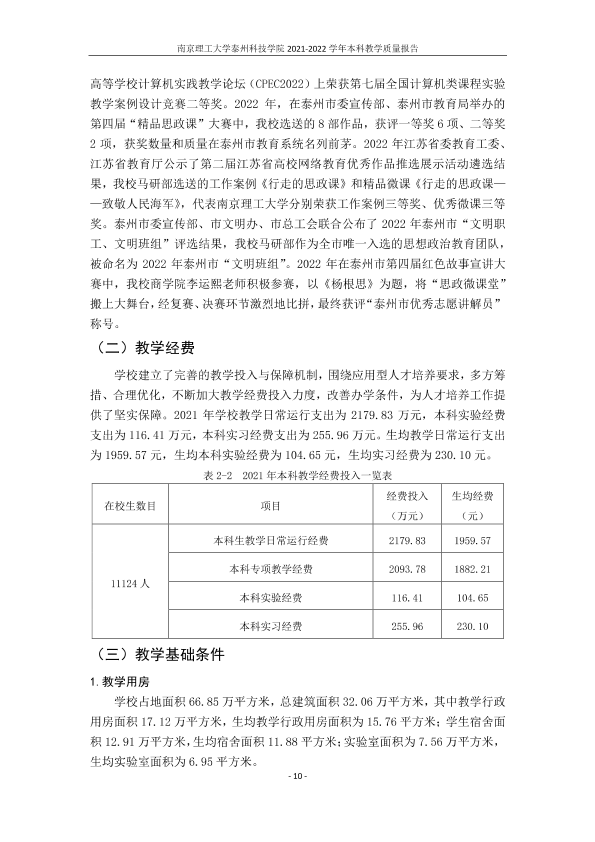 南京理工大学泰州科技学院2021-2022学年本科教学质量报告

高等学校计算机实践教学论坛（CPEC2022）上荣获第七届全国计算机类课程实验教学案例设计竞赛二等奖。2022年，在泰州市委宣传部、泰州市教育局举办的第四届“精品思政课”大赛中，我校选送的8部作品，获评一等奖6项、二等奖2项，获奖数量和质量在泰州市教育系统名列前茅。2022年江苏省委教育工委、江苏省教育厅公示了第二届江苏省高校网络教育优秀作品推选展示活动遴选结果，我校马研部选送的工作案例《行走的思政课》和精品微课《行走的思政课——致敬人民海军》，代表南京理工大学分别荣获工作案例三等奖、优秀微课三等奖。泰州市委宣传部、市文明办、市总工会联合公布了2022年泰州市“文明职工、文明班组”评选结果，我校马研部作为全市唯一入选的思想政治教育团队，被命名为2022年泰州市“文明班组”。2022年在泰州市第四届红色故事宣讲大赛中，我校商学院李运熙老师积极参赛，以《杨根思》为题，将“思政微课堂”搬上大舞台，经复赛、决赛环节激烈地比拼，最终获评“泰州市优秀志愿讲解员”称号。

（二）教学经费

学校建立了完善的教学投入与保障机制，围绕应用型人才培养要求，多方筹措、合理优化，不断加大教学经费投入力度，改善办学条件，为人才培养工作提供了坚实保障。2021年学校教学日常运行支出为2179.83万元，本科实验经费支出为116.41万元，本科实习经费支出为255.96万元。生均教学日常运行支出为1959.57元，生均本科实验经费为104.65元，生均实习经费为230.10元。

表2-2 2021年本科教学经费投入一览表

| 在校生数目 | 项目 | 经费投入（万元） | 生均经费（元） |
|---|---|---|---|
| 11124人 | 本科生教学日常运行经费 | 2179.83 | 1959.57 |
| | 本科专项教学经费 | 2093.78 | 1882.21 |
| | 本科实验经费 | 116.41 | 104.65 |
| | 本科实习经费 | 255.96 | 230.10 |

（三）教学基础条件

1.教学用房

学校占地面积66.85万平方米，总建筑面积32.06万平方米，其中教学行政用房面积17.12万平方米，生均教学行政用房面积为15.76平方米；学生宿舍面积12.91万平方米，生均宿舍面积11.88平方米；实验室面积为7.56万平方米，生均实验室面积为6.95平方米。

- 10 -